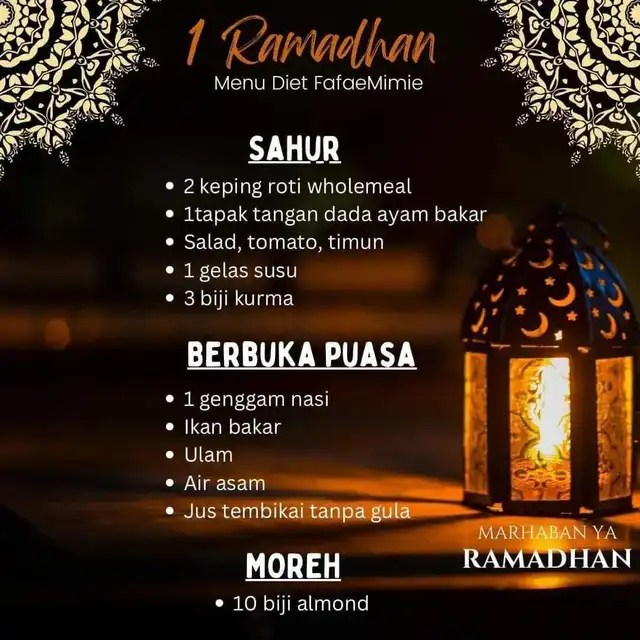 1 Ramadhan
Menu Diet FafaeMimie

SAHUR
• 2 keping roti wholemeal
• 1tapak tangan dada ayam bakar
• Salad, tomato, timun
• 1 gelas susu
• 3 biji kurma

BERBUKA PUASA
• 1 genggam nasi
• Ikan bakar
• Ulam
• Air asam
• Jus tembikai tanpa gula

MOREH
• 10 biji almond

MARHABAN YA
RAMADHAN